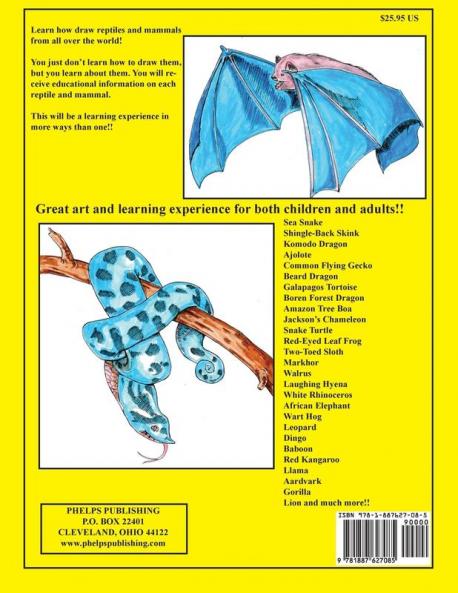 $25.95 US

Learn how draw reptiles and mammals from all over the world!

You just don't learn how to draw them, but you learn about them. You will receive educational information on each reptile and mammal.

This will be a learning experience in more ways than one!!

Great art and learning experience for both children and adults!!

Sea Snake
Shingle-Back Skink
Komodo Dragon
Ajolote
Common Flying Gecko
Beard Dragon
Galapagos Tortoise
Boren Forest Dragon
Amazon Tree Boa
Jackson's Chameleon
Snake Turtle
Red-Eyed Leaf Frog
Two-Toed Sloth
Markhor
Walrus
Laughing Hyena
White Rhinoceros
African Elephant
Wart Hog
Leopard
Dingo
Baboon
Red Kangaroo
Llama
Aardvark
Gorilla
Lion and much more!!

PHELPS PUBLISHING
P.O. BOX 22401
CLEVELAND, OHIO 44122
www.phelpspublishing.com

ISBN 978-1-887627-08-5
90000
9 781887 627085